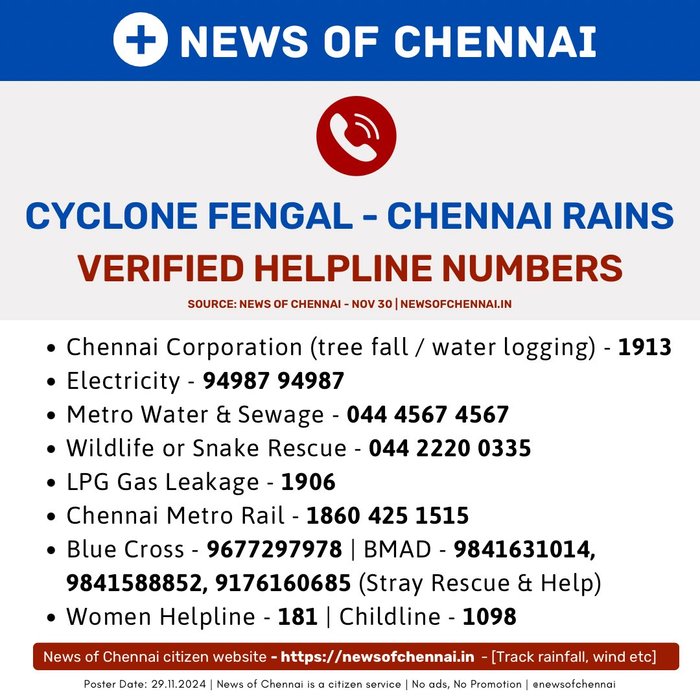 NEWS OF CHENNAI

CYCLONE FENGAL - CHENNAI RAINS

VERIFIED HELPLINE NUMBERS

SOURCE: NEWS OF CHENNAI - NOV 30 | NEWSOFCHENNAI.IN

• Chennai Corporation (tree fall / water logging) - 1913
• Electricity - 94987 94987
• Metro Water & Sewage - 044 4567 4567
• Wildlife or Snake Rescue - 044 2220 0335
• LPG Gas Leakage - 1906
• Chennai Metro Rail - 1860 425 1515
• Blue Cross - 9677297978 | BMAD - 9841631014, 9841588852, 9176160685 (Stray Rescue & Help)
• Women Helpline - 181 | Childline - 1098

News of Chennai citizen website - https://newsofchennai.in - [Track rainfall, wind etc]

Poster Date: 29.11.2024 | News of Chennai is a citizen service | No ads, No Promotion | @newsofchennai